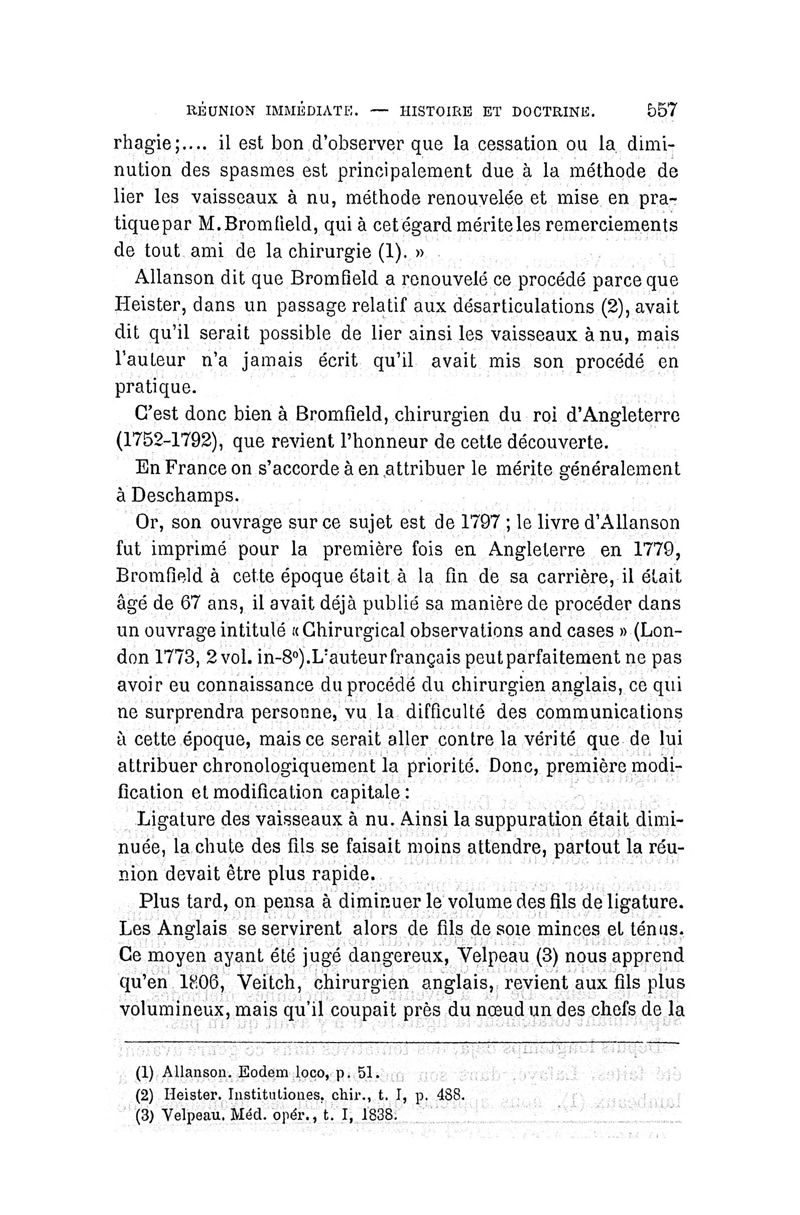 RÉUNION IMMÉDIATE. — HISTOIRE ET DOCTRINE. 557

rhagie;.... il est bon d'observer que la cessation ou la diminution des spasmes est principalement due à la méthode de lier les vaisseaux à nu, méthode renouvelée et mise en pratique par M. Bromfield, qui à cet égard mérite les remerciements de tout ami de la chirurgie (1). »

Allanson dit que Bromfield a renouvelé ce procédé parce que Heister, dans un passage relatif aux désarticulations (2), avait dit qu'il serait possible de lier ainsi les vaisseaux à nu, mais l'auteur n'a jamais écrit qu'il avait mis son procédé en pratique.

C'est donc bien à Bromfield, chirurgien du roi d'Angleterre (1752-1792), que revient l'honneur de cette découverte.

En France on s'accorde à en attribuer le mérite généralement à Deschamps.

Or, son ouvrage sur ce sujet est de 1797 ; le livre d'Allanson fut imprimé pour la première fois en Angleterre en 1779, Bromfield à cette époque était à la fin de sa carrière, il était âgé de 67 ans, il avait déjà publié sa manière de procéder dans un ouvrage intitulé « Chirurgical observations and cases » (London 1773, 2 vol. in-8°). L'auteur français peut parfaitement ne pas avoir eu connaissance du procédé du chirurgien anglais, ce qui ne surprendra personne, vu la difficulté des communications à cette époque, mais ce serait aller contre la vérité que de lui attribuer chronologiquement la priorité. Donc, première modification et modification capitale :

Ligature des vaisseaux à nu. Ainsi la suppuration était diminuée, la chute des fils se faisait moins attendre, partout la réunion devait être plus rapide.

Plus tard, on pensa à diminuer le volume des fils de ligature. Les Anglais se servirent alors de fils de soie minces et ténus. Ce moyen ayant été jugé dangereux, Velpeau (3) nous apprend qu'en 1806, Veitch, chirurgien anglais, revient aux fils plus volumineux, mais qu'il coupait près du nœud un des chefs de la

(1) Allanson. Eodem loco, p. 51.
(2) Heister. Institutiones. chir., t. I, p. 488.
(3) Velpeau. Méd. opér., t. I, 1838.